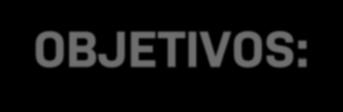 OBJETIVOS: